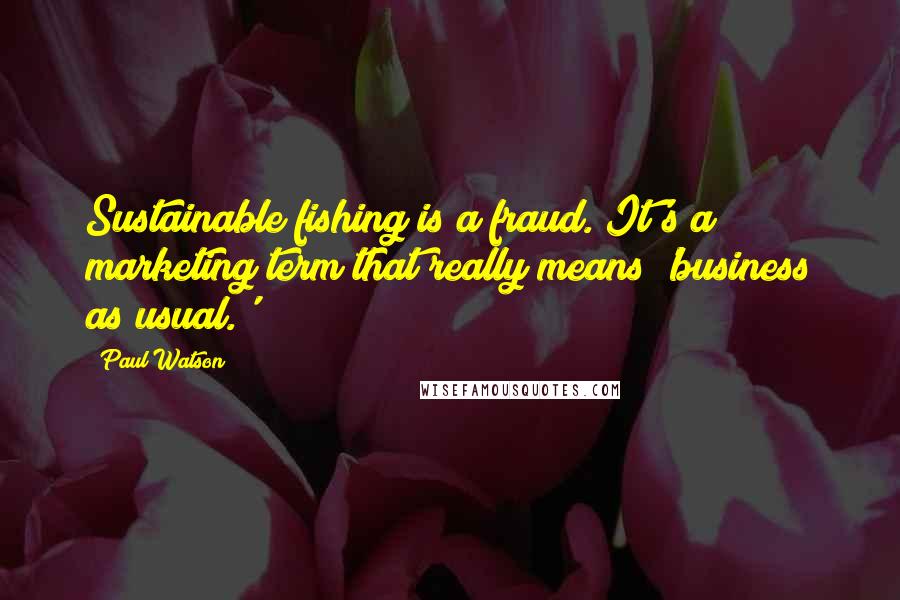 Sustainable fishing is a fraud. It's a marketing term that really means 'business as usual.'

Paul Watson

WISEFAMOUSQUOTES.COM